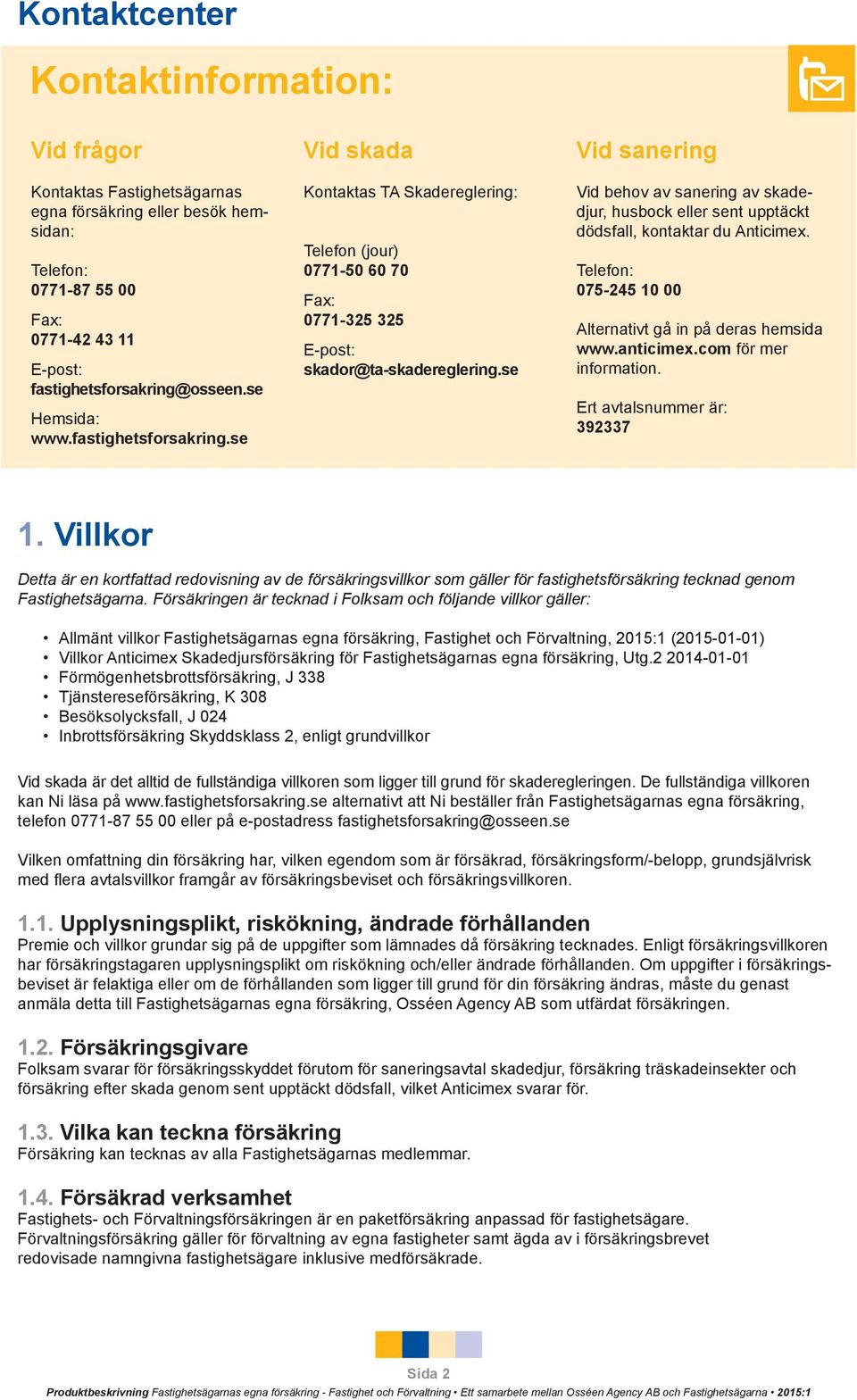 Kontaktcenter

Kontaktinformation:

Vid frågor

Kontaktas Fastighetsägarnas egna försäkring eller besök hemsidan:

Telefon:
0771-87 55 00

Fax:
0771-42 43 11

E-post:
fastighetsforsakring@osseen.se

Hemsida:
www.fastighetsforsakring.se

Vid skada

Kontaktas TA Skadereglering:

Telefon (jour)
0771-50 60 70

Fax:
0771-325 325

E-post:
skador@ta-skadereglering.se

Vid sanering

Vid behov av sanering av skadedjur, husbock eller sent upptäckt dödsfall, kontaktar du Anticimex.

Telefon:
075-245 10 00

Alternativt gå in på deras hemsida www.anticimex.com för mer information.

Ert avtalsnummer är:
392337

1. Villkor

Detta är en kortfattad redovisning av de försäkringsvillkor som gäller för fastighetsförsäkring tecknad genom Fastighetsägarna. Försäkringen är tecknad i Folksam och följande villkor gäller:

• Allmänt villkor Fastighetsägarnas egna försäkring, Fastighet och Förvaltning, 2015:1 (2015-01-01)
• Villkor Anticimex Skadedjursförsäkring för Fastighetsägarnas egna försäkring, Utg.2 2014-01-01
• Förmögenhetsbrottsförsäkring, J 338
• Tjänstereseförsäkring, K 308
• Besöksolycksfall, J 024
• Inbrottsförsäkring Skyddsklass 2, enligt grundvillkor

Vid skada är det alltid de fullständiga villkoren som ligger till grund för skaderegleringen. De fullständiga villkoren kan Ni läsa på www.fastighetsforsakring.se alternativt att Ni beställer från Fastighetsägarnas egna försäkring, telefon 0771-87 55 00 eller på e-postadress fastighetsforsakring@osseen.se

Vilken omfattning din försäkring har, vilken egendom som är försäkrad, försäkringsform/-belopp, grundsjälvrisk med flera avtalsvillkor framgår av försäkringsbeviset och försäkringsvillkoren.

1.1. Upplysningsplikt, riskökning, ändrade förhållanden
Premie och villkor grundar sig på de uppgifter som lämnades då försäkring tecknades. Enligt försäkringsvillkoren har försäkringstagaren upplysningsplikt om riskökning och/eller ändrade förhållanden. Om uppgifter i försäkringsbeviset är felaktiga eller om de förhållanden som ligger till grund för din försäkring ändras, måste du genast anmäla detta till Fastighetsägarnas egna försäkring, Osséen Agency AB som utfärdat försäkringen.

1.2. Försäkringsgivare
Folksam svarar för försäkringsskyddet förutom för saneringsavtal skadedjur, försäkring träskadeinsekter och försäkring efter skada genom sent upptäckt dödsfall, vilket Anticimex svarar för.

1.3. Vilka kan teckna försäkring
Försäkring kan tecknas av alla Fastighetsägarnas medlemmar.

1.4. Försäkrad verksamhet
Fastighets- och Förvaltningsförsäkringen är en paketförsäkring anpassad för fastighetsägare. Förvaltningsförsäkring gäller för förvaltning av egna fastigheter samt ägda av i försäkringsbrevet redovisade namngivna fastighetsägare inklusive medförsäkrade.

Sida 2

Produktbeskrivning Fastighetsägarnas egna försäkring - Fastighet och Förvaltning • Ett samarbete mellan Osséen Agency AB och Fastighetsägarna • 2015:1